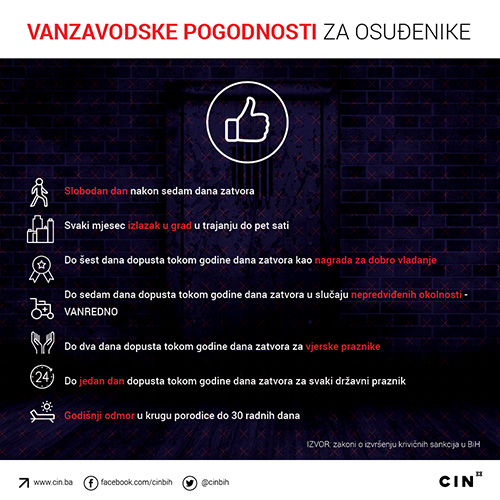 VANZAVODSKE POGODNOSTI ZA OSUĐENIKE

Slobodan dan nakon sedam dana zatvora

Svaki mjesec izlazak u grad u trajanju do pet sati

Do šest dana dopusta tokom godine dana zatvora kao nagrada za dobro vladanje

Do sedam dana dopusta tokom godine dana zatvora u slučaju nepredviđenih okolnosti - VANREDNO

Do dva dana dopusta tokom godine dana zatvora za vjerske praznike

24

Do jedan dan dopusta tokom godine dana zatvora za svaki državni praznik

Godišnji odmor u krugu porodice do 30 radnih dana

IZVOR: zakoni o izvršenju krivičnih sankcija u BiH

www.cin.ba facebook.com/cinbih @cinbih

CIN